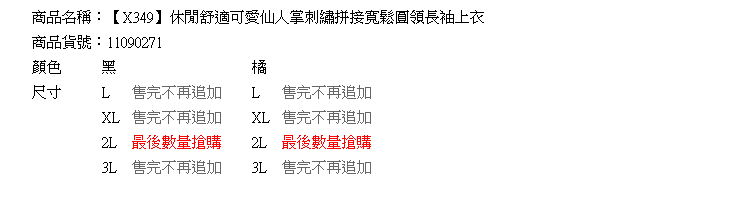 商品名稱：【X349】休閒舒適可愛仙人掌刺繡拼接寬鬆圓領長袖上衣
商品貨號：11090271

| 顏色 | 黑 | | 橘 | |
|---|---|---|---|---|
| 尺寸 | L | 售完不再追加 | L | 售完不再追加 |
| | XL | 售完不再追加 | XL | 售完不再追加 |
| | 2L | 最後數量搶購 | 2L | 最後數量搶購 |
| | 3L | 售完不再追加 | 3L | 售完不再追加 |